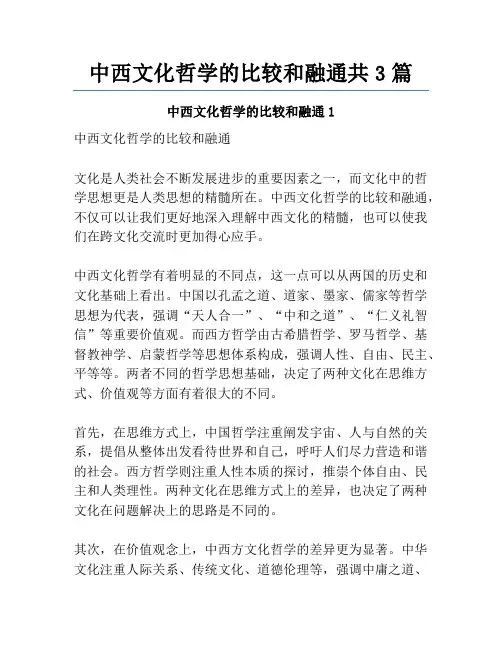 中西文化哲学的比较和融通共 3 篇

中西文化哲学的比较和融通 1

中西文化哲学的比较和融通

文化是人类社会不断发展进步的重要因素之一，而文化中的哲学思想更是人类思想的精髓所在。中西文化哲学的比较和融通，不仅可以让我们更好地深入理解中西文化的精髓，也可以使我们在跨文化交流时更加得心应手。

中西文化哲学有着明显的不同点，这一点可以从两国的历史和文化基础上看出。中国以孔孟之道、道家、墨家、儒家等哲学思想为代表，强调“天人合一”、“中和之道”、“仁义礼智信”等重要价值观。而西方哲学由古希腊哲学、罗马哲学、基督教神学、启蒙哲学等思想体系构成，强调人性、自由、民主、平等等。两者不同的哲学思想基础，决定了两种文化在思维方式、价值观等方面有着很大的不同。

首先，在思维方式上，中国哲学注重阐发宇宙、人与自然的关系，提倡从整体出发看待世界和自己，呼吁人们尽力营造和谐的社会。西方哲学则注重人性本质的探讨，推崇个体自由、民主和人类理性。两种文化在思维方式上的差异，也决定了两种文化在问题解决上的思路是不同的。

其次，在价值观念上，中西方文化哲学的差异更为显著。中华文化注重人际关系、传统文化、道德伦理等，强调中庸之道、